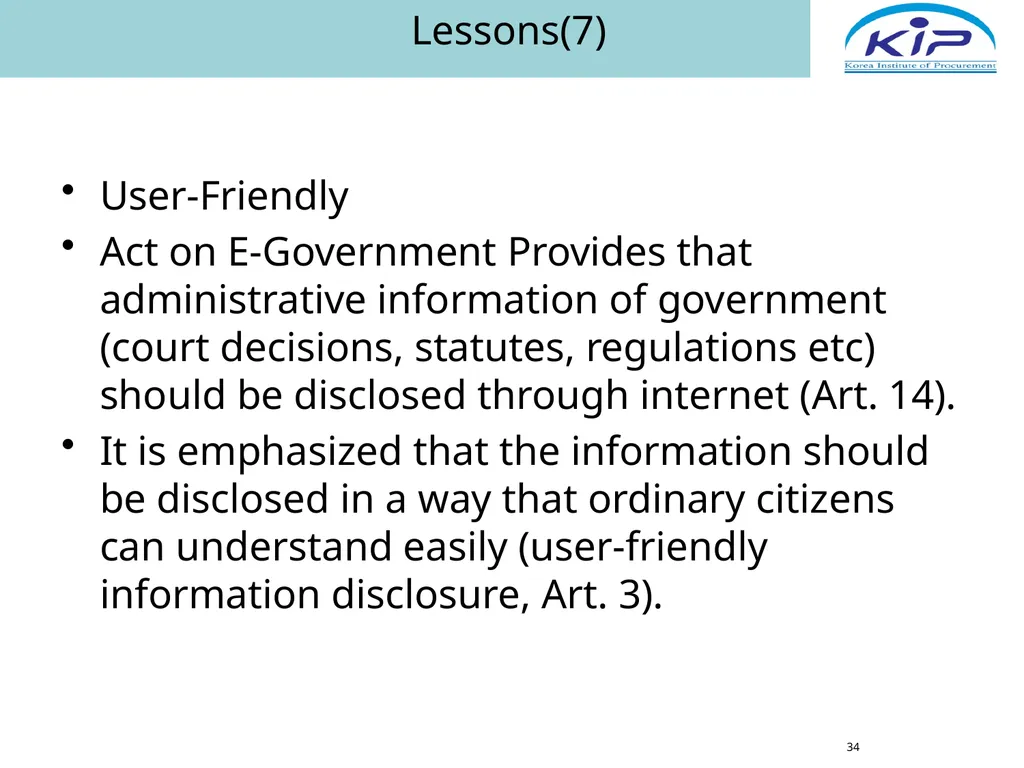 Lessons(7)

KIP
Korea Institute of Procurement

• User-Friendly
• Act on E-Government Provides that administrative information of government (court decisions, statutes, regulations etc) should be disclosed through internet (Art. 14).
• It is emphasized that the information should be disclosed in a way that ordinary citizens can understand easily (user-friendly information disclosure, Art. 3).

34